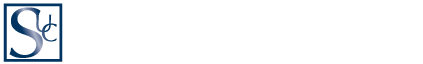 SUC